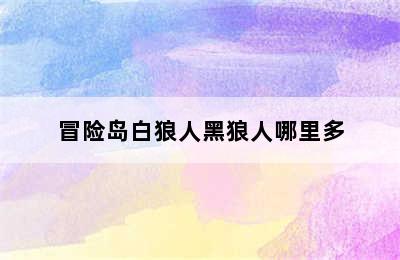 冒险岛白狼人黑狼人哪里多